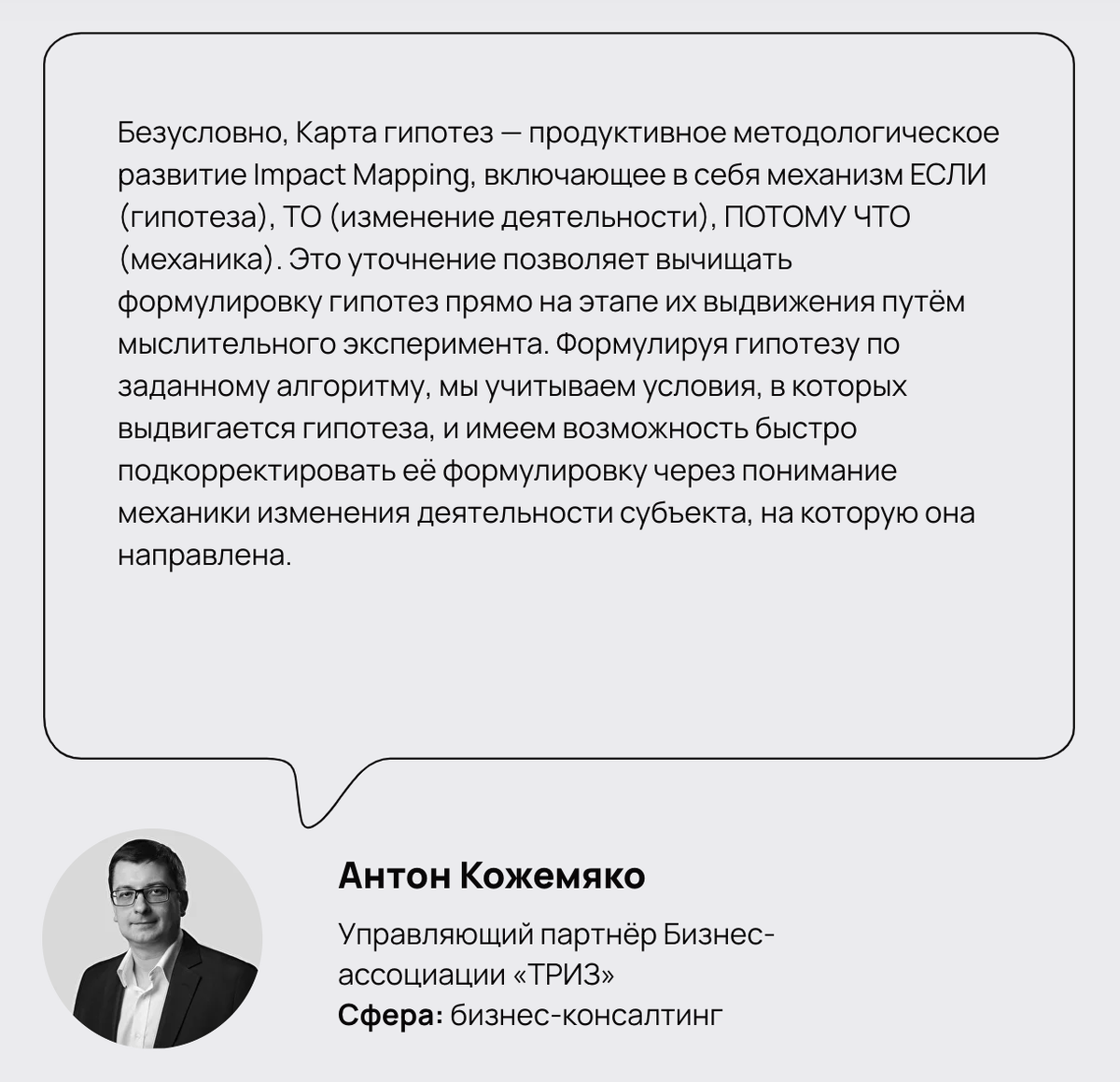 Безусловно, Карта гипотез — продуктивное методологическое развитие Impact Mapping, включающее в себя механизм ЕСЛИ (гипотеза), ТО (изменение деятельности), ПОТОМУ ЧТО (механика). Это уточнение позволяет вычищать формулировку гипотез прямо на этапе их выдвижения путём мыслительного эксперимента. Формулируя гипотезу по заданному алгоритму, мы учитываем условия, в которых выдвигается гипотеза, и имеем возможность быстро подкорректировать её формулировку через понимание механики изменения деятельности субъекта, на которую она направлена.

Антон Кожемяко

Управляющий партнёр Бизнес-ассоциации «ТРИЗ»
Сфера: бизнес-консалтинг